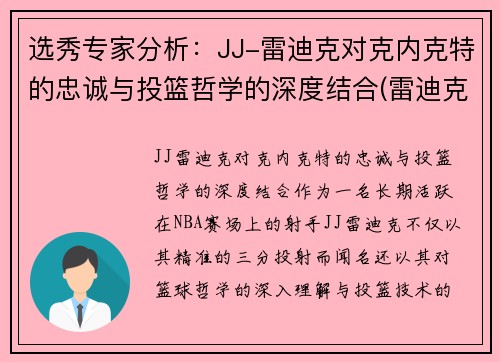 选秀专家分析：JJ-雷迪克对克内克特的忠诚与投篮哲学的深度结合(雷迪克

JJ雷迪克对克内克特的忠诚与投篮哲学的深度结合作为一名长期活跃在NBA赛场上的射手JJ雷迪克不仅以其精准的三分投射而闻名还以其对篮球哲学的深入理解与投篮技术的